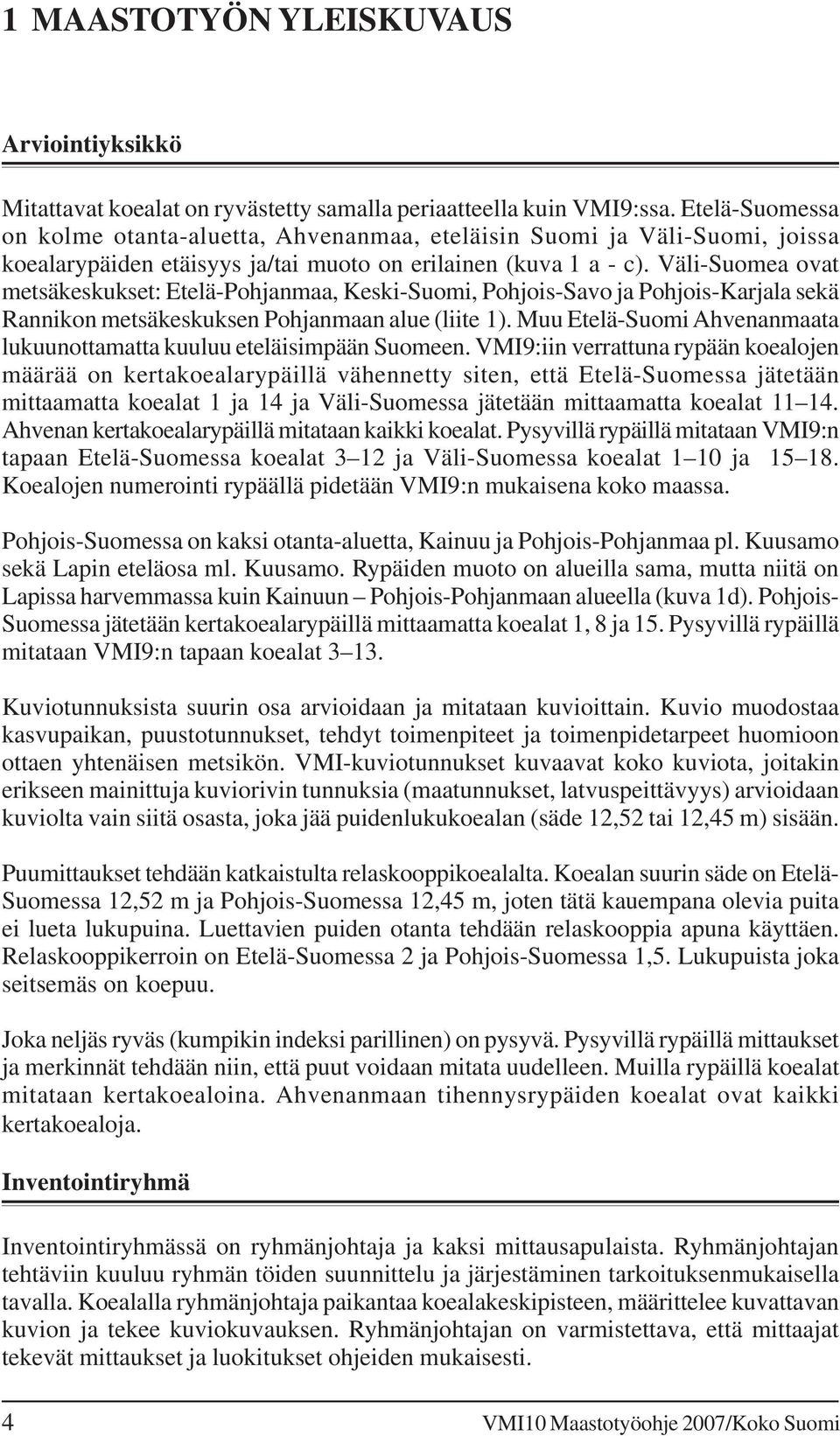 1 MAASTOTYÖN YLEISKUVAUS

Arviointiyksikkö

Mitattavat koealat on ryvästetty samalla periaatteella kuin VMI9:ssa. Etelä-Suomessa on kolme otanta-aluetta, Ahvenanmaa, eteläisin Suomi ja Väli-Suomi, joissa koealarypäiden etäisyys ja/tai muoto on erilainen (kuva 1 a - c). Väli-Suomea ovat metsäkeskukset: Etelä-Pohjanmaa, Keski-Suomi, Pohjois-Savo ja Pohjois-Karjala sekä Rannikon metsäkeskuksen Pohjanmaan alue (liite 1). Muu Etelä-Suomi Ahvenanmaata lukuunottamatta kuuluu eteläisimpään Suomeen. VMI9:iin verrattuna rypään koealojen määrää on kertakoealarypäillä vähennetty siten, että Etelä-Suomessa jätetään mittaamatta koealat 1 ja 14 ja Väli-Suomessa jätetään mittaamatta koealat 11–14. Ahvenan kertakoealarypäillä mitataan kaikki koealat. Pysyvillä rypäillä mitataan VMI9:n tapaan Etelä-Suomessa koealat 3–12 ja Väli-Suomessa koealat 1–10 ja 15–18. Koealojen numerointi rypäällä pidetään VMI9:n mukaisena koko maassa.

Pohjois-Suomessa on kaksi otanta-aluetta, Kainuu ja Pohjois-Pohjanmaa pl. Kuusamo sekä Lapin eteläosa ml. Kuusamo. Rypäiden muoto on alueilla sama, mutta niitä on Lapissa harvemmassa kuin Kainuun – Pohjois-Pohjanmaan alueella (kuva 1d). Pohjois-Suomessa jätetään kertakoealarypäillä mittaamatta koealat 1, 8 ja 15. Pysyvillä rypäillä mitataan VMI9:n tapaan koealat 3–13.

Kuviotunnuksista suurin osa arvioidaan ja mitataan kuvioittain. Kuvio muodostaa kasvupaikan, puustotunnukset, tehdyt toimenpiteet ja toimenpidetarpeet huomioon ottaen yhtenäisen metsikön. VMI-kuviotunnukset kuvaavat koko kuviota, joitakin erikseen mainittuja kuviorivin tunnuksia (maatunnukset, latvuspeittävyys) arvioidaan kuviolta vain siitä osasta, joka jää puidenlukukoealan (säde 12,52 tai 12,45 m) sisään.

Puumittaukset tehdään katkaistulta relaskooppikoealalta. Koealan suurin säde on Etelä-Suomessa 12,52 m ja Pohjois-Suomessa 12,45 m, joten tätä kauempana olevia puita ei lueta lukupuina. Luettavien puiden otanta tehdään relaskooppia apuna käyttäen. Relaskooppikerroin on Etelä-Suomessa 2 ja Pohjois-Suomessa 1,5. Lukupuista joka seitsemäs on koepuu.

Joka neljäs ryväs (kumpikin indeksi parillinen) on pysyvä. Pysyvillä rypäillä mittaukset ja merkinnät tehdään niin, että puut voidaan mitata uudelleen. Muilla rypäillä koealat mitataan kertakoealoina. Ahvenanmaan tihennysrypäiden koealat ovat kaikki kertakoealoja.

Inventointiryhmä

Inventointiryhmässä on ryhmänjohtaja ja kaksi mittausapulaista. Ryhmänjohtajan tehtäviin kuuluu ryhmän töiden suunnittelu ja järjestäminen tarkoituksenmukaisella tavalla. Koealalla ryhmänjohtaja paikantaa koealakeskipisteen, määrittelee kuvattavan kuvion ja tekee kuviokuvauksen. Ryhmänjohtajan on varmistettava, että mittaajat tekevät mittaukset ja luokitukset ohjeiden mukaisesti.

4 VMI10 Maastotyöohje 2007/Koko Suomi